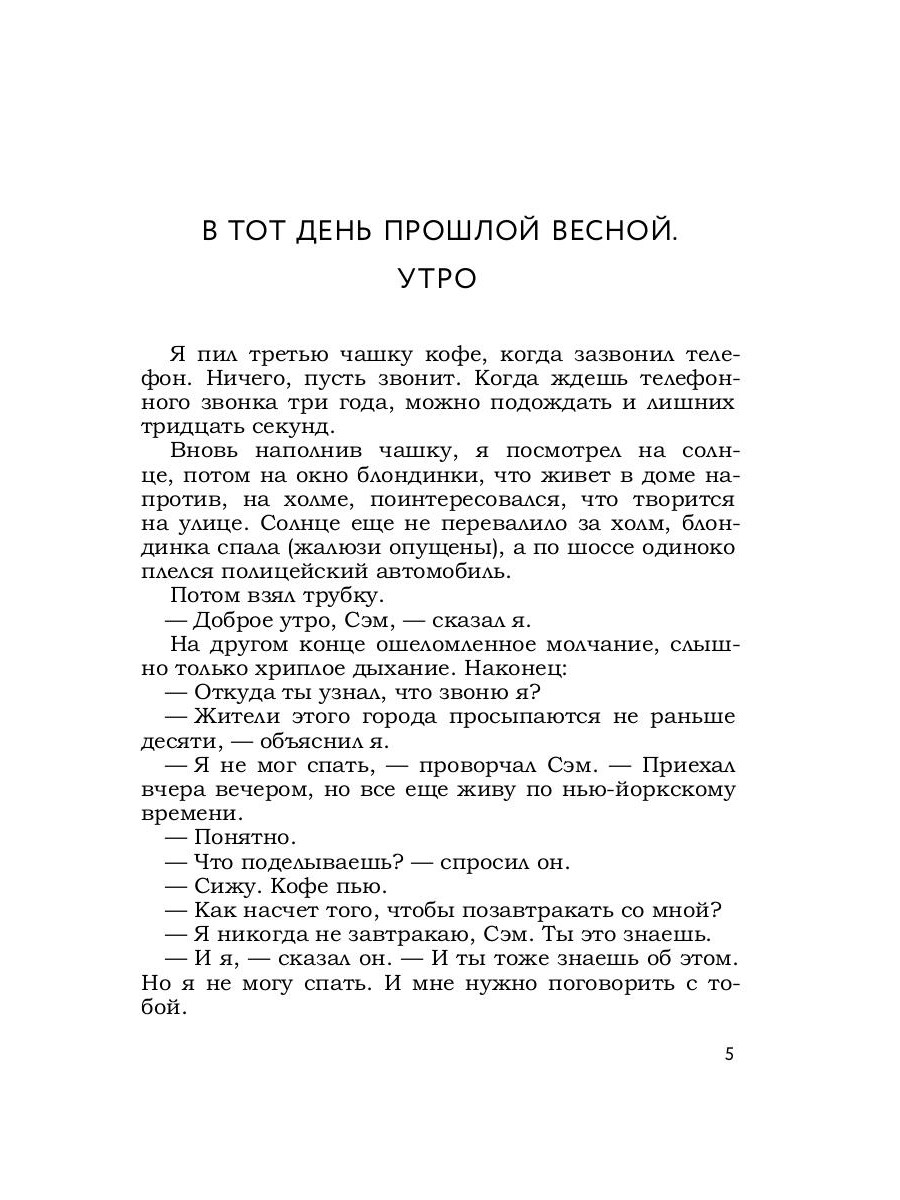 В ТОТ ДЕНЬ ПРОШЛОЙ ВЕСНОЙ.
УТРО

Я пил третью чашку кофе, когда зазвонил телефон. Ничего, пусть звонит. Когда ждешь телефонного звонка три года, можно подождать и лишних тридцать секунд.

Вновь наполнив чашку, я посмотрел на солнце, потом на окно блондинки, что живет в доме напротив, на холме, поинтересовался, что творится на улице. Солнце еще не перевалило за холм, блондинка спала (жалюзи опущены), а по шоссе одиноко плелся полицейский автомобиль.

Потом взял трубку.

— Доброе утро, Сэм, — сказал я.

На другом конце ошеломленное молчание, слышно только хриплое дыхание. Наконец:

— Откуда ты узнал, что звоню я?

— Жители этого города просыпаются не раньше десяти, — объяснил я.

— Я не мог спать, — проворчал Сэм. — Приехал вчера вечером, но все еще живу по нью-йоркскому времени.

— Понятно.

— Что поделываешь? — спросил он.

— Сижу. Кофе пью.

— Как насчет того, чтобы позавтракать со мной?

— Я никогда не завтракаю, Сэм. Ты это знаешь.

— И я, — сказал он. — И ты тоже знаешь об этом. Но я не могу спать. И мне нужно поговорить с тобой.

5